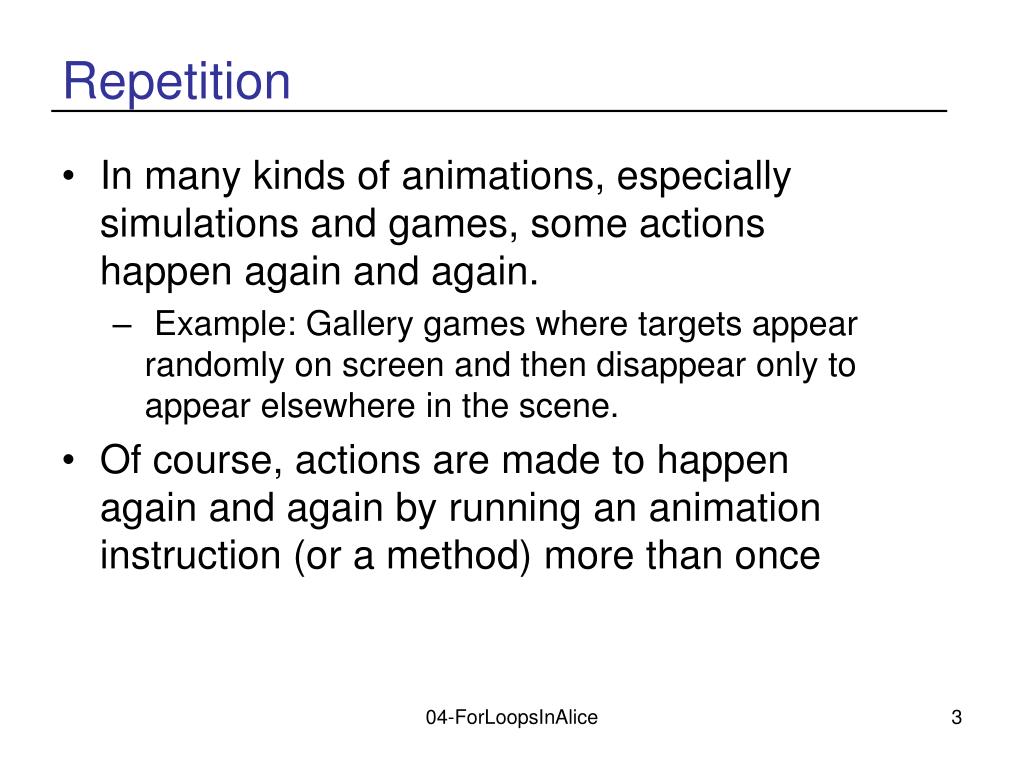 Repetition

• In many kinds of animations, especially simulations and games, some actions happen again and again.
– Example: Gallery games where targets appear randomly on screen and then disappear only to appear elsewhere in the scene.
• Of course, actions are made to happen again and again by running an animation instruction (or a method) more than once

04-ForLoopsInAlice

3